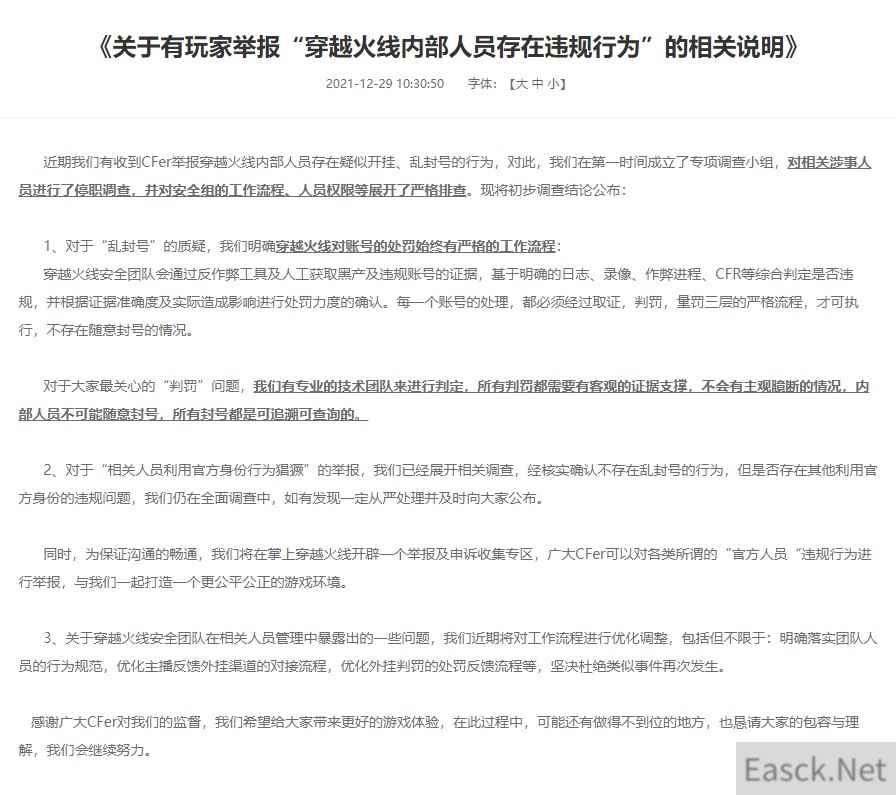 《关于有玩家举报“穿越火线内部人员存在违规行为”的相关说明》

2021-12-29 10:30:50　　字体：【大 中 小】

近期我们有收到CFer举报穿越火线内部人员存在疑似开挂、乱封号的行为，对此，我们在第一时间成立了专项调查小组，对相关涉事人员进行了停职调查，并对安全组的工作流程、人员权限等展开了严格排查。现将初步调查结论公布：

1、对于“乱封号”的质疑，我们明确穿越火线对账号的处罚始终有严格的工作流程：

穿越火线安全团队会通过反作弊工具及人工获取黑产及违规账号的证据，基于明确的日志、录像、作弊进程、CFR等综合判定是否违规，并根据证据准确度及实际造成影响进行处罚力度的确认。每一个账号的处理，都必须经过取证，判罚，量罚三层的严格流程，才可执行，不存在随意封号的情况。

对于大家最关心的“判罚”问题，我们有专业的技术团队来进行判定，所有判罚都需要有客观的证据支撑，不会有主观臆断的情况，内部人员不可能随意封号，所有封号都是可追溯可查询的。

2、对于“相关人员利用官方身份行为猖獗”的举报，我们已经展开相关调查，经核实确认不存在乱封号的行为，但是否存在其他利用官方身份的违规问题，我们仍在全面调查中，如有发现一定从严处理并及时向大家公布。

同时，为保证沟通的畅通，我们将在掌上穿越火线开辟一个举报及申诉收集专区，广大CFer可以对各类所谓的“官方人员“违规行为进行举报，与我们一起打造一个更公平公正的游戏环境。

3、关于穿越火线安全团队在相关人员管理中暴露出的一些问题，我们近期将对工作流程进行优化调整，包括但不限于：明确落实团队人员的行为规范，优化主播反馈外挂渠道的对接流程，优化外挂判罚的处罚反馈流程等，坚决杜绝类似事件再次发生。

感谢广大CFer对我们的监督，我们希望给大家带来更好的游戏体验，在此过程中，可能还有做得不到位的地方，也恳请大家的包容与理解，我们会继续努力。

Easck.Net